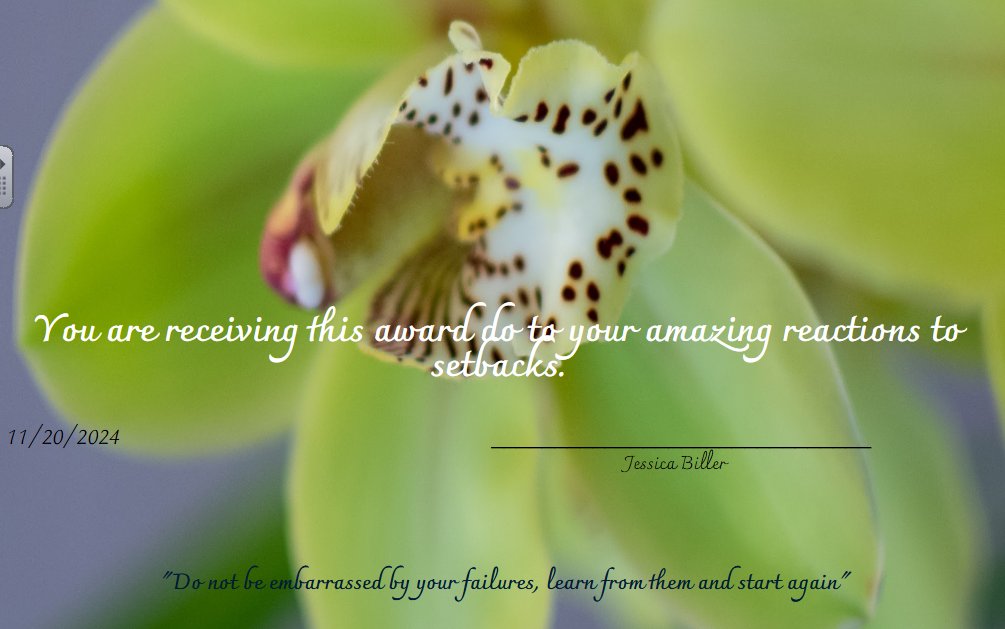 You are receiving this award do to your amazing reactions to setbacks.

11/20/2024

Jessica Biller

"Do not be embarrassed by your failures, learn from them and start again"